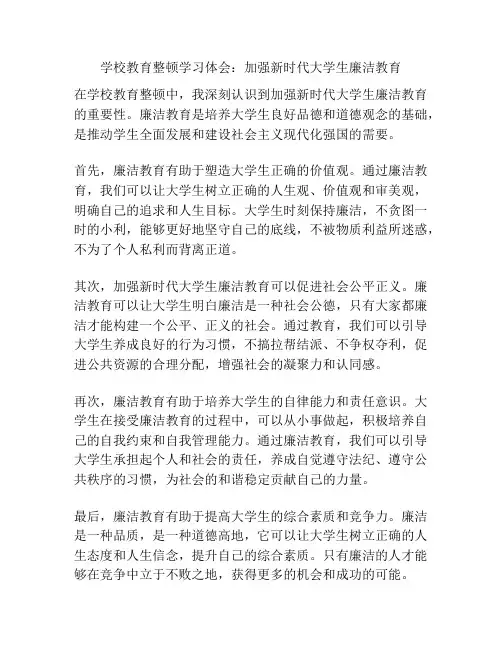 学校教育整顿学习体会：加强新时代大学生廉洁教育

在学校教育整顿中，我深刻认识到加强新时代大学生廉洁教育的重要性。廉洁教育是培养大学生良好品德和道德观念的基础，是推动学生全面发展和建设社会主义现代化强国的需要。

首先，廉洁教育有助于塑造大学生正确的价值观。通过廉洁教育，我们可以让大学生树立正确的人生观、价值观和审美观，明确自己的追求和人生目标。大学生时刻保持廉洁，不贪图一时的小利，能够更好地坚守自己的底线，不被物质利益所迷惑，不为了个人私利而背离正道。

其次，加强新时代大学生廉洁教育可以促进社会公平正义。廉洁教育可以让大学生明白廉洁是一种社会公德，只有大家都廉洁才能构建一个公平、正义的社会。通过教育，我们可以引导大学生养成良好的行为习惯，不搞拉帮结派、不争权夺利，促进公共资源的合理分配，增强社会的凝聚力和认同感。

再次，廉洁教育有助于培养大学生的自律能力和责任意识。大学生在接受廉洁教育的过程中，可以从小事做起，积极培养自己的自我约束和自我管理能力。通过廉洁教育，我们可以引导大学生承担起个人和社会的责任，养成自觉遵守法纪、遵守公共秩序的习惯，为社会的和谐稳定贡献自己的力量。

最后，廉洁教育有助于提高大学生的综合素质和竞争力。廉洁是一种品质，是一种道德高地，它可以让大学生树立正确的人生态度和人生信念，提升自己的综合素质。只有廉洁的人才能够在竞争中立于不败之地，获得更多的机会和成功的可能。